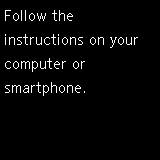 Follow the instructions on your computer or smartphone.